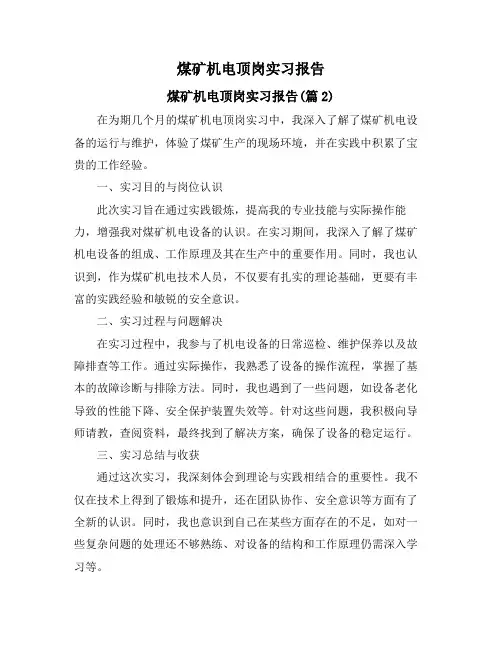 煤矿机电顶岗实习报告

煤矿机电顶岗实习报告(篇 2)

在为期几个月的煤矿机电顶岗实习中，我深入了解了煤矿机电设备的运行与维护，体验了煤矿生产的现场环境，并在实践中积累了宝贵的工作经验。

一、实习目的与岗位认识

此次实习旨在通过实践锻炼，提高我的专业技能与实际操作能力，增强我对煤矿机电设备的认识。在实习期间，我深入了解了煤矿机电设备的组成、工作原理及其在生产中的重要作用。同时，我也认识到，作为煤矿机电技术人员，不仅要有扎实的理论基础，更要有丰富的实践经验和敏锐的安全意识。

二、实习过程与问题解决

在实习过程中，我参与了机电设备的日常巡检、维护保养以及故障排查等工作。通过实际操作，我熟悉了设备的操作流程，掌握了基本的故障诊断与排除方法。同时，我也遇到了一些问题，如设备老化导致的性能下降、安全保护装置失效等。针对这些问题，我积极向导师请教，查阅资料，最终找到了解决方案，确保了设备的稳定运行。

三、实习总结与收获

通过这次实习，我深刻体会到理论与实践相结合的重要性。我不仅在技术上得到了锻炼和提升，还在团队协作、安全意识等方面有了全新的认识。同时，我也意识到自己在某些方面存在的不足，如对一些复杂问题的处理还不够熟练、对设备的结构和工作原理仍需深入学习等。